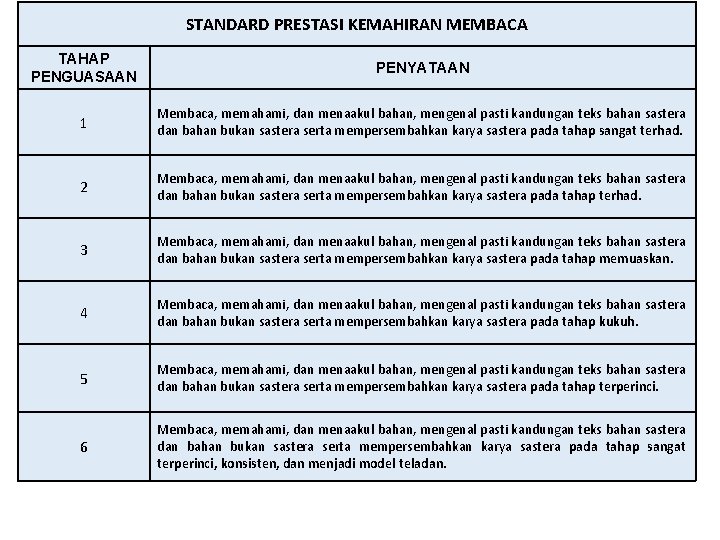 STANDARD PRESTASI KEMAHIRAN MEMBACA

| TAHAP PENGUASAAN | PENYATAAN |
|---|---|
| 1 | Membaca, memahami, dan menaakul bahan, mengenal pasti kandungan teks bahan sastera dan bahan bukan sastera serta mempersembahkan karya sastera pada tahap sangat terhad. |
| 2 | Membaca, memahami, dan menaakul bahan, mengenal pasti kandungan teks bahan sastera dan bahan bukan sastera serta mempersembahkan karya sastera pada tahap terhad. |
| 3 | Membaca, memahami, dan menaakul bahan, mengenal pasti kandungan teks bahan sastera dan bahan bukan sastera serta mempersembahkan karya sastera pada tahap memuaskan. |
| 4 | Membaca, memahami, dan menaakul bahan, mengenal pasti kandungan teks bahan sastera dan bahan bukan sastera serta mempersembahkan karya sastera pada tahap kukuh. |
| 5 | Membaca, memahami, dan menaakul bahan, mengenal pasti kandungan teks bahan sastera dan bahan bukan sastera serta mempersembahkan karya sastera pada tahap terperinci. |
| 6 | Membaca, memahami, dan menaakul bahan, mengenal pasti kandungan teks bahan sastera dan bahan bukan sastera serta mempersembahkan karya sastera pada tahap sangat terperinci, konsisten, dan menjadi model teladan. |